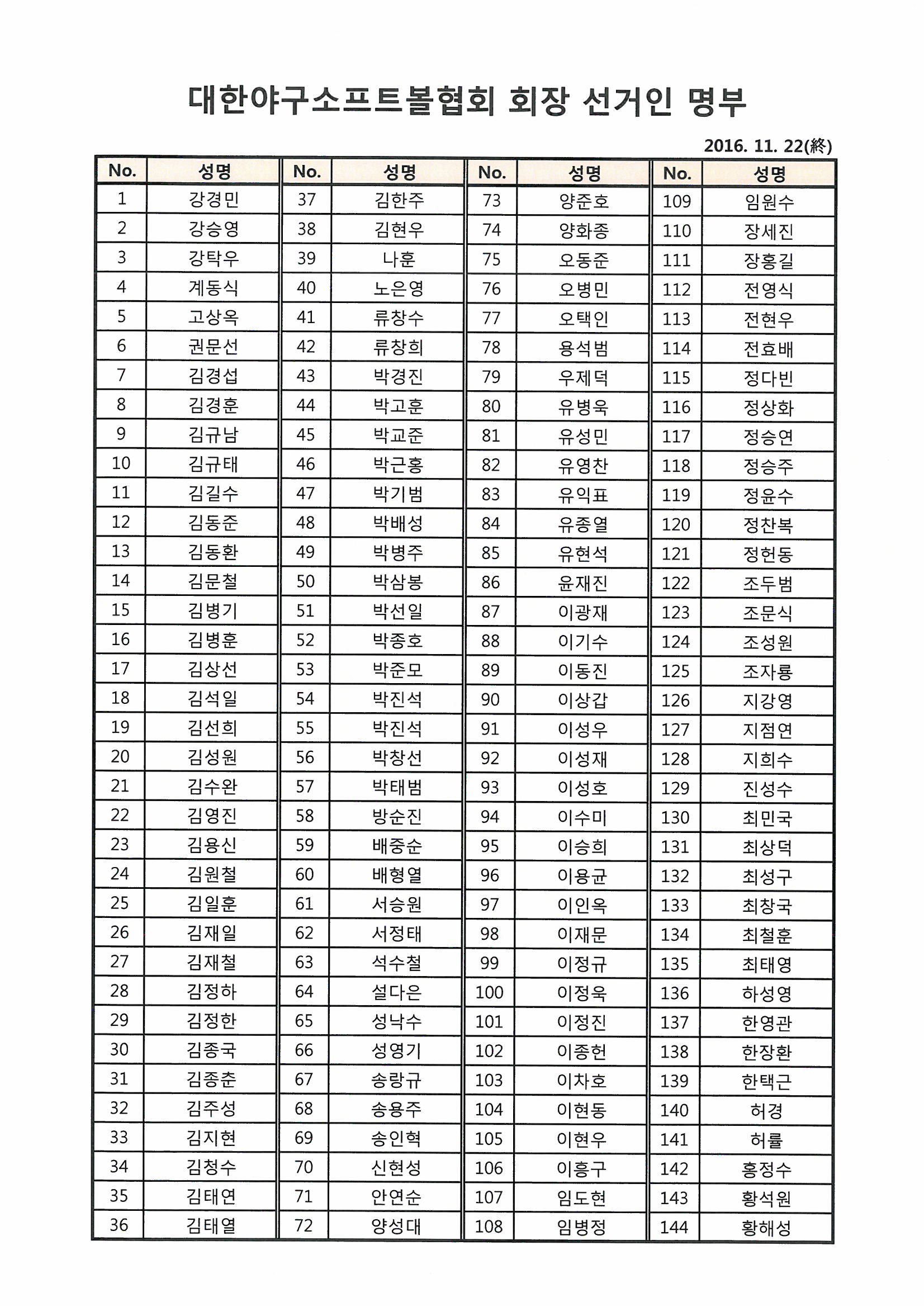 대한야구소프트볼협회 회장 선거인 명부

2016. 11. 22(終)

| No. | 성명 | No. | 성명 | No. | 성명 | No. | 성명 |
|---|---|---|---|---|---|---|---|
| 1 | 강경민 | 37 | 김한주 | 73 | 양준호 | 109 | 임원수 |
| 2 | 강승영 | 38 | 김현우 | 74 | 양화종 | 110 | 장세진 |
| 3 | 강탁우 | 39 | 나훈 | 75 | 오동준 | 111 | 장홍길 |
| 4 | 계동식 | 40 | 노은영 | 76 | 오병민 | 112 | 전영식 |
| 5 | 고상옥 | 41 | 류창수 | 77 | 오택인 | 113 | 전현우 |
| 6 | 권문선 | 42 | 류창희 | 78 | 용석범 | 114 | 전효배 |
| 7 | 김경섭 | 43 | 박경진 | 79 | 우제덕 | 115 | 정다빈 |
| 8 | 김경훈 | 44 | 박고훈 | 80 | 유병욱 | 116 | 정상화 |
| 9 | 김규남 | 45 | 박교준 | 81 | 유성민 | 117 | 정승연 |
| 10 | 김규태 | 46 | 박근홍 | 82 | 유영찬 | 118 | 정승주 |
| 11 | 김길수 | 47 | 박기범 | 83 | 유익표 | 119 | 정윤수 |
| 12 | 김동준 | 48 | 박배성 | 84 | 유종열 | 120 | 정찬복 |
| 13 | 김동환 | 49 | 박병주 | 85 | 유현석 | 121 | 정헌동 |
| 14 | 김문철 | 50 | 박삼봉 | 86 | 윤재진 | 122 | 조두범 |
| 15 | 김병기 | 51 | 박선일 | 87 | 이광재 | 123 | 조문식 |
| 16 | 김병훈 | 52 | 박종호 | 88 | 이기수 | 124 | 조성원 |
| 17 | 김상선 | 53 | 박준모 | 89 | 이동진 | 125 | 조자룡 |
| 18 | 김석일 | 54 | 박진석 | 90 | 이상갑 | 126 | 지강영 |
| 19 | 김선희 | 55 | 박진석 | 91 | 이성우 | 127 | 지점연 |
| 20 | 김성원 | 56 | 박창선 | 92 | 이성재 | 128 | 지희수 |
| 21 | 김수완 | 57 | 박태범 | 93 | 이성호 | 129 | 진성수 |
| 22 | 김영진 | 58 | 방순진 | 94 | 이수미 | 130 | 최민국 |
| 23 | 김용신 | 59 | 배중순 | 95 | 이승희 | 131 | 최상덕 |
| 24 | 김원철 | 60 | 배형열 | 96 | 이용균 | 132 | 최성구 |
| 25 | 김일훈 | 61 | 서승원 | 97 | 이인옥 | 133 | 최창국 |
| 26 | 김재일 | 62 | 서정태 | 98 | 이재문 | 134 | 최철훈 |
| 27 | 김재철 | 63 | 석수철 | 99 | 이정규 | 135 | 최태영 |
| 28 | 김정하 | 64 | 설다은 | 100 | 이정욱 | 136 | 하성영 |
| 29 | 김정한 | 65 | 성낙수 | 101 | 이정진 | 137 | 한영관 |
| 30 | 김종국 | 66 | 성영기 | 102 | 이종헌 | 138 | 한장환 |
| 31 | 김종춘 | 67 | 송랑규 | 103 | 이차호 | 139 | 한택근 |
| 32 | 김주성 | 68 | 송용주 | 104 | 이현동 | 140 | 허경 |
| 33 | 김지현 | 69 | 송인혁 | 105 | 이현우 | 141 | 허률 |
| 34 | 김청수 | 70 | 신현성 | 106 | 이흥구 | 142 | 홍정수 |
| 35 | 김태연 | 71 | 안연순 | 107 | 임도현 | 143 | 황석원 |
| 36 | 김태열 | 72 | 양성대 | 108 | 임병정 | 144 | 황해성 |